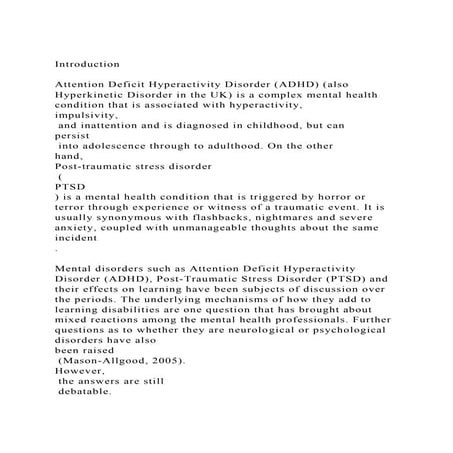 Introduction

Attention Deficit Hyperactivity Disorder (ADHD) (also Hyperkinetic Disorder in the UK) is a complex mental health condition that is associated with hyperactivity, impulsivity, and inattention and is diagnosed in childhood, but can persist into adolescence through to adulthood. On the other hand, Post-traumatic stress disorder ( PTSD ) is a mental health condition that is triggered by horror or terror through experience or witness of a traumatic event. It is usually synonymous with flashbacks, nightmares and severe anxiety, coupled with unmanageable thoughts about the same incident .

Mental disorders such as Attention Deficit Hyperactivity Disorder (ADHD), Post-Traumatic Stress Disorder (PTSD) and their effects on learning have been subjects of discussion over the periods. The underlying mechanisms of how they add to learning disabilities are one question that has brought about mixed reactions among the mental health professionals. Further questions as to whether they are neurological or psychological disorders have also been raised (Mason-Allgood, 2005). However, the answers are still debatable.